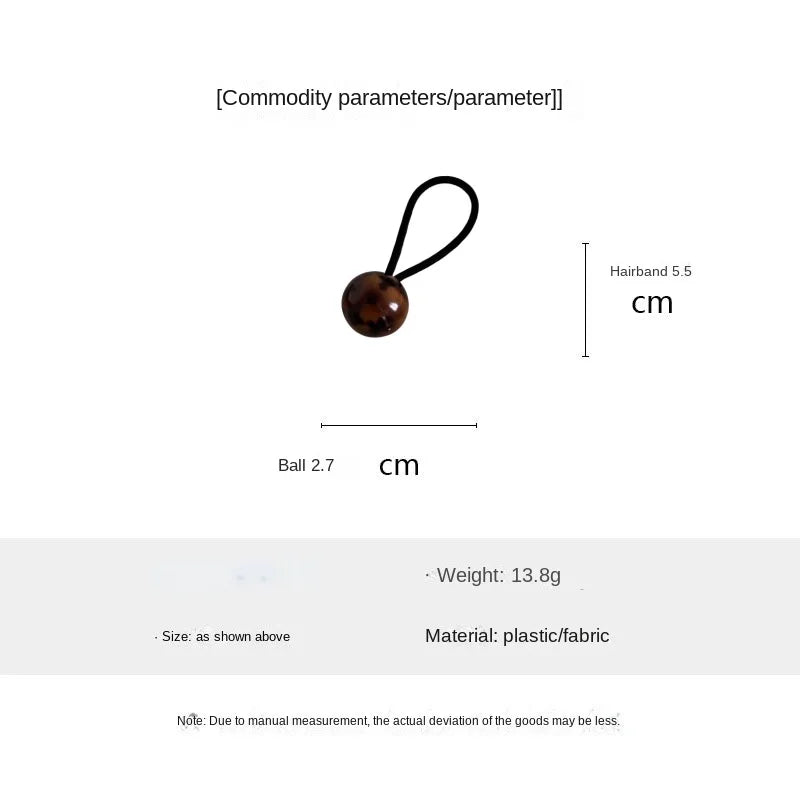 [Commodity parameters/parameter]]

Hairband 5.5
cm

Ball 2.7 cm

· Weight: 13.8g

· Size: as shown above

Material: plastic/fabric

Note: Due to manual measurement, the actual deviation of the goods may be less.